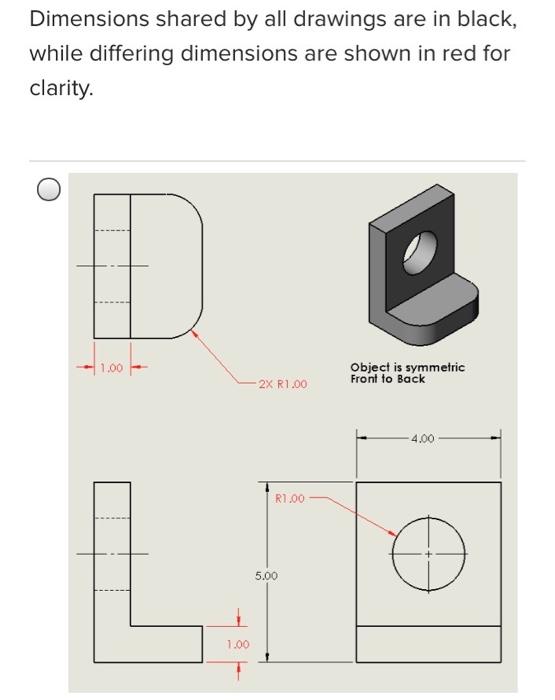 Dimensions shared by all drawings are in black, while differing dimensions are shown in red for clarity.

1.00

2X R1.00

Object is symmetric
Front to Back

4.00

R1.00

5.00

1.00